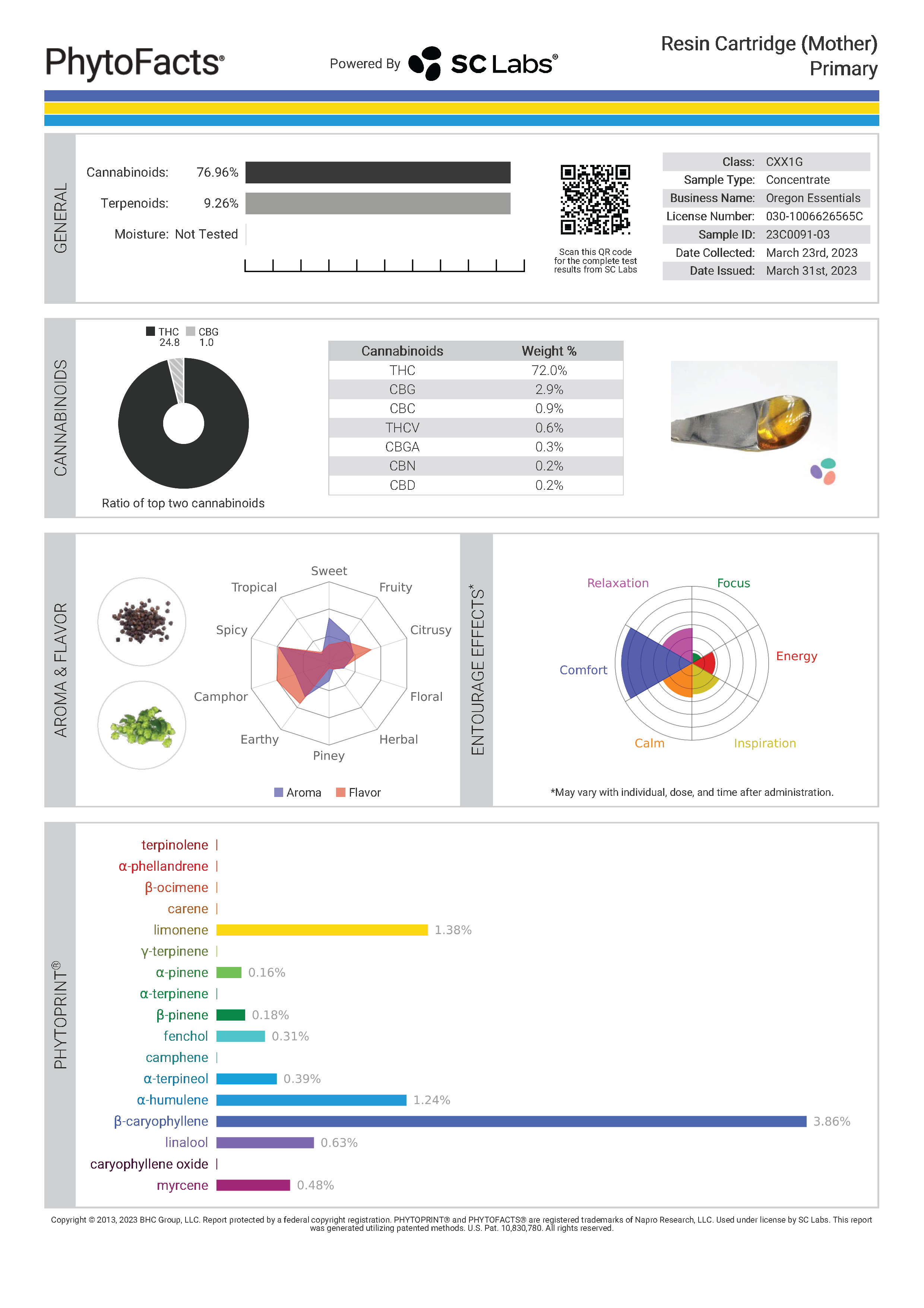 PhytoFacts®

Powered By SC Labs®

Resin Cartridge (Mother)
Primary

GENERAL

Cannabinoids: 76.96%

Terpenoids: 9.26%

Moisture: Not Tested

Scan this QR code for the complete test results from SC Labs

| | |
|---|---|
| Class: | CXX1G |
| Sample Type: | Concentrate |
| Business Name: | Oregon Essentials |
| License Number: | 030-1006626565C |
| Sample ID: | 23C0091-03 |
| Date Collected: | March 23rd, 2023 |
| Date Issued: | March 31st, 2023 |

CANNABINOIDS

THC 24.8 CBG 1.0

Ratio of top two cannabinoids

| Cannabinoids | Weight % |
|---|---|
| THC | 72.0% |
| CBG | 2.9% |
| CBC | 0.9% |
| THCV | 0.6% |
| CBGA | 0.3% |
| CBN | 0.2% |
| CBD | 0.2% |

AROMA & FLAVOR

Sweet
Fruity
Citrusy
Floral
Herbal
Piney
Earthy
Camphor
Spicy
Tropical

Aroma Flavor

ENTOURAGE EFFECTS*

Relaxation
Focus
Energy
Inspiration
Calm
Comfort

*May vary with individual, dose, and time after administration.

PHYTOPRINT®

terpinolene
α-phellandrene
β-ocimene
carene
limonene 1.38%
γ-terpinene
α-pinene 0.16%
α-terpinene
β-pinene 0.18%
fenchol 0.31%
camphene
α-terpineol 0.39%
α-humulene 1.24%
β-caryophyllene 3.86%
linalool 0.63%
caryophyllene oxide
myrcene 0.48%

Copyright © 2013, 2023 BHC Group, LLC. Report protected by a federal copyright registration. PHYTOPRINT® and PHYTOFACTS® are registered trademarks of Napro Research, LLC. Used under license by SC Labs. This report was generated utilizing patented methods. U.S. Pat. 10,830,780. All rights reserved.